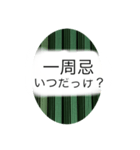 一周忌
いつだっけ？